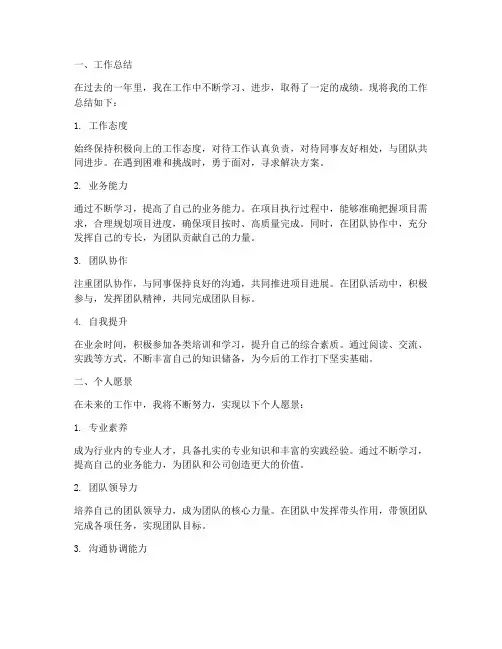 一、工作总结

在过去的一年里，我在工作中不断学习、进步，取得了一定的成绩。现将我的工作总结如下：

1. 工作态度

始终保持积极向上的工作态度，对待工作认真负责，对待同事友好相处，与团队共同进步。在遇到困难和挑战时，勇于面对，寻求解决方案。

2. 业务能力

通过不断学习，提高了自己的业务能力。在项目执行过程中，能够准确把握项目需求，合理规划项目进度，确保项目按时、高质量完成。同时，在团队协作中，充分发挥自己的专长，为团队贡献自己的力量。

3. 团队协作

注重团队协作，与同事保持良好的沟通，共同推进项目进展。在团队活动中，积极参与，发挥团队精神，共同完成团队目标。

4. 自我提升

在业余时间，积极参加各类培训和学习，提升自己的综合素质。通过阅读、交流、实践等方式，不断丰富自己的知识储备，为今后的工作打下坚实基础。

二、个人愿景

在未来的工作中，我将不断努力，实现以下个人愿景：

1. 专业素养

成为行业内的专业人才，具备扎实的专业知识和丰富的实践经验。通过不断学习，提高自己的业务能力，为团队和公司创造更大的价值。

2. 团队领导力

培养自己的团队领导力，成为团队的核心力量。在团队中发挥带头作用，带领团队完成各项任务，实现团队目标。

3. 沟通协调能力